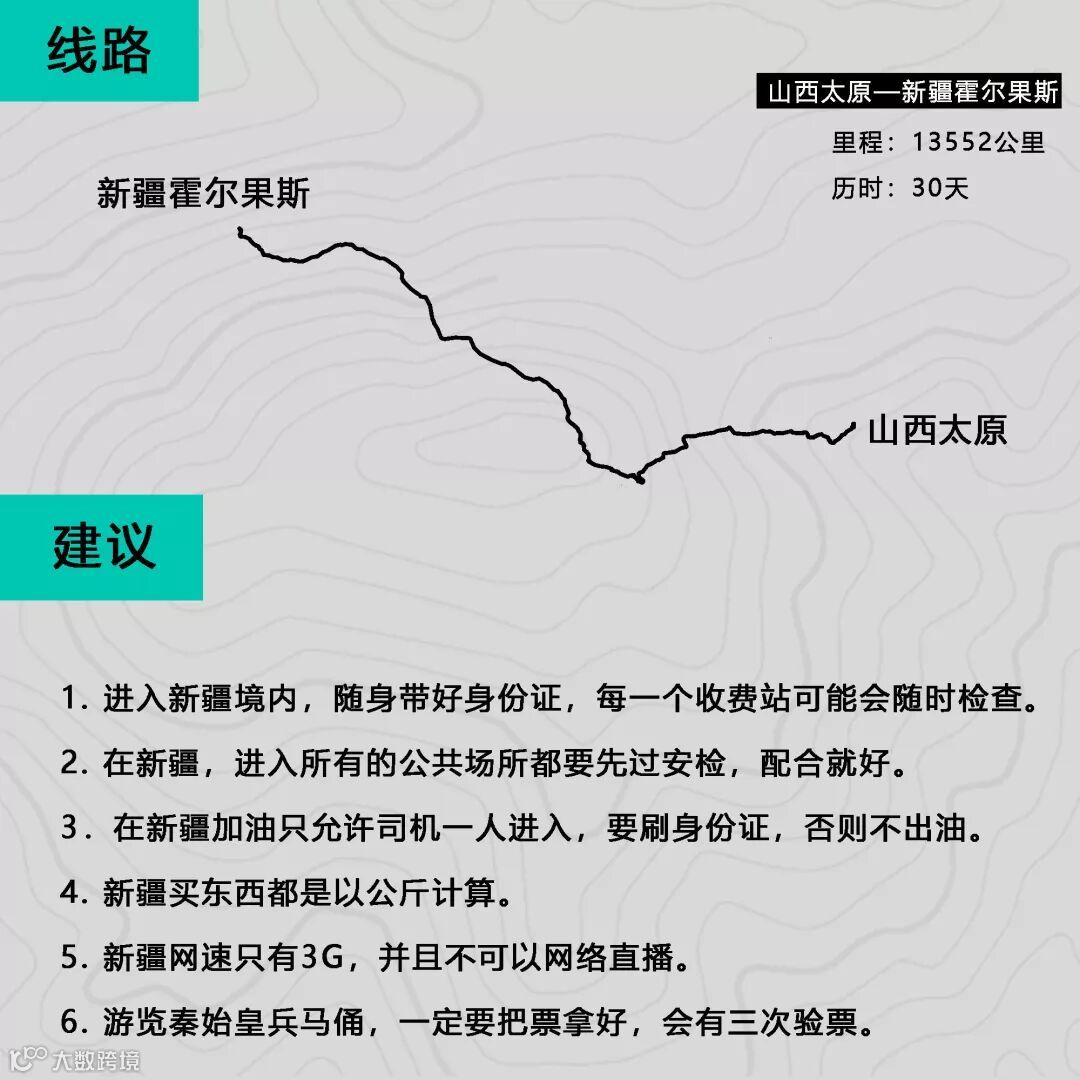 线路

山西太原—新疆霍尔果斯

里程：13552公里

历时：30天

新疆霍尔果斯

山西太原

建议

1.进入新疆境内，随身带好身份证，每一个收费站可能会随时检查。

2.在新疆，进入所有的公共场所都要先过安检，配合就好。

3.在新疆加油只允许司机一人进入，要刷身份证，否则不出油。

4.新疆买东西都是以公斤计算。

5.新疆网速只有3G，并且不可以网络直播。

6.游览秦始皇兵马俑，一定要把票拿好，会有三次验票。

大数跨境